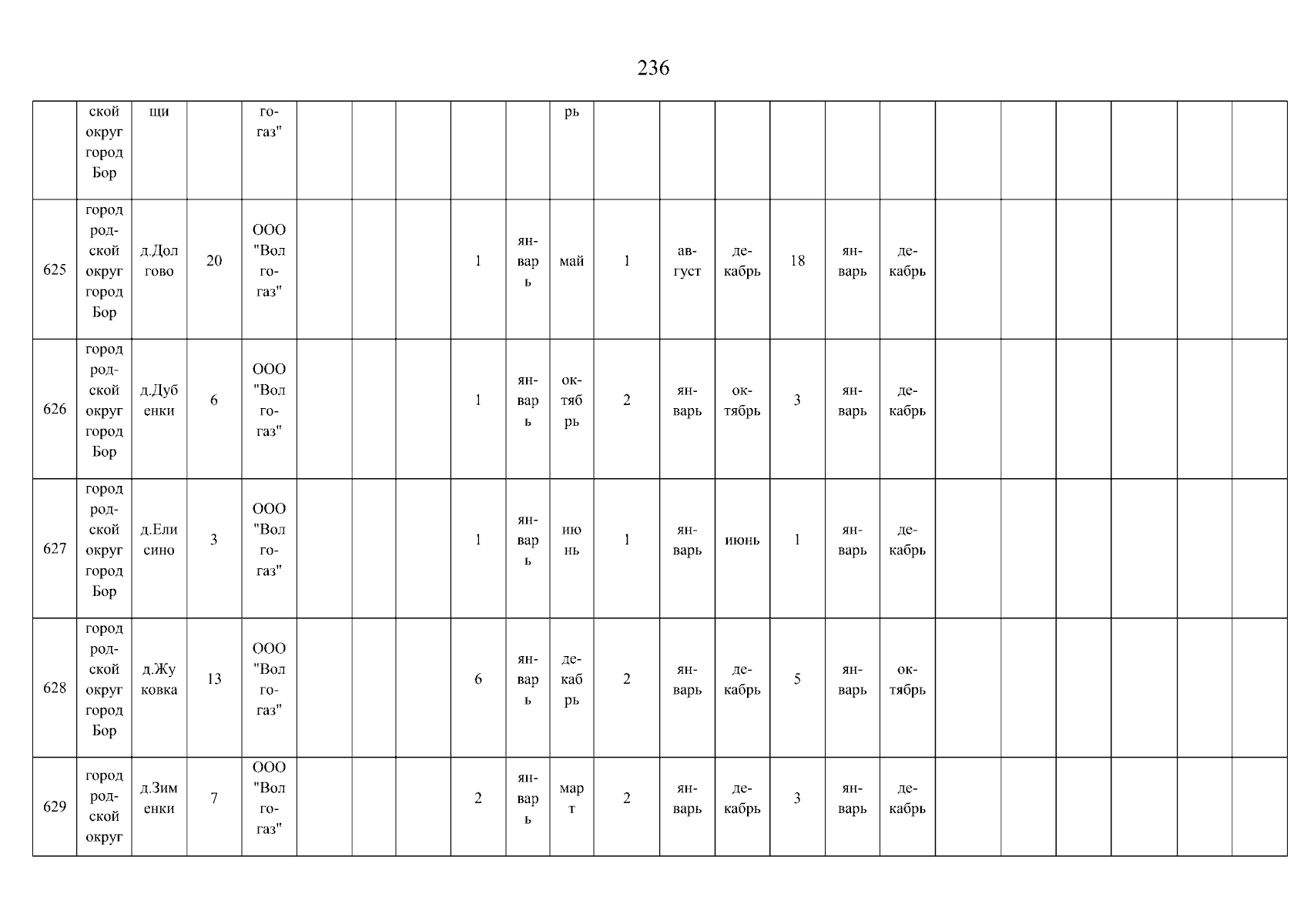 236

|  | ской округ город Бор | щи |  | го-газ" |  |  |  |  |  | рь |  |  |  |  |  |  |  |  |  |  |  |  |
|---|---|---|---|---|---|---|---|---|---|---|---|---|---|---|---|---|---|---|---|---|---|---|
| 625 | город род-ской округ город Бор | д.Долгово | 20 | ООО "Волго-газ" |  |  |  | 1 | январь | май | 1 | август | декабрь | 18 | январь | декабрь |  |  |  |  |  |  |
| 626 | город род-ской округ город Бор | д.Дубенки | 6 | ООО "Волго-газ" |  |  |  | 1 | январь | октябрь | 2 | январь | октябрь | 3 | январь | декабрь |  |  |  |  |  |  |
| 627 | город род-ской округ город Бор | д.Елисино | 3 | ООО "Волго-газ" |  |  |  | 1 | январь | июнь | 1 | январь | июнь | 1 | январь | декабрь |  |  |  |  |  |  |
| 628 | город род-ской округ город Бор | д.Жуковка | 13 | ООО "Волго-газ" |  |  |  | 6 | январь | декабрь | 2 | январь | декабрь | 5 | январь | октябрь |  |  |  |  |  |  |
| 629 | город род-ской округ | д.Зименки | 7 | ООО "Волго-газ" |  |  |  | 2 | январь | март | 2 | январь | декабрь | 3 | январь | декабрь |  |  |  |  |  |  |